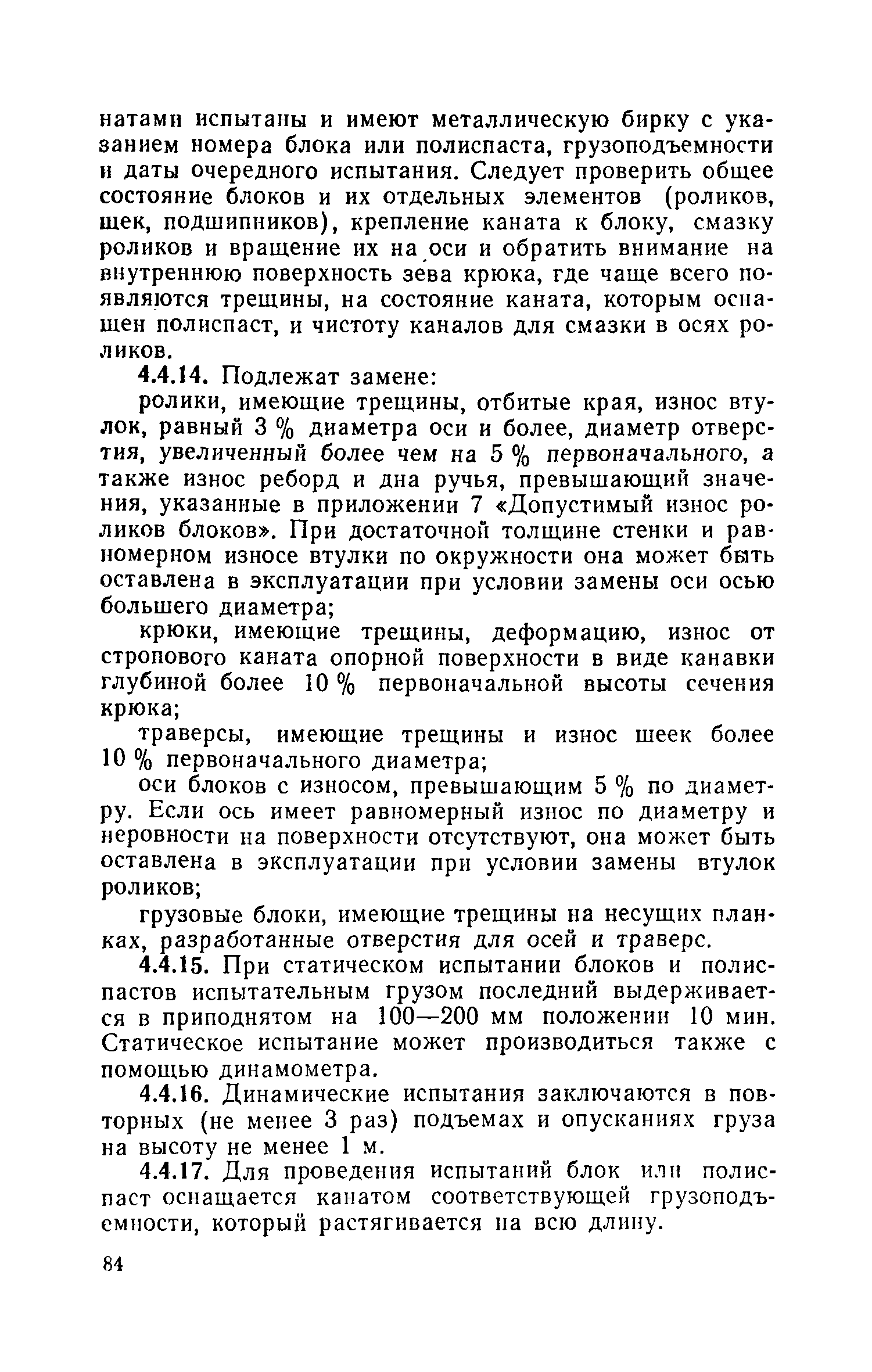 натами испытаны и имеют металлическую бирку с указанием номера блока или полиспаста, грузоподъемности и даты очередного испытания. Следует проверить общее состояние блоков и их отдельных элементов (роликов, щек, подшипников), крепление каната к блоку, смазку роликов и вращение их на оси и обратить внимание на внутреннюю поверхность зева крюка, где чаще всего появляются трещины, на состояние каната, которым оснащен полиспаст, и чистоту каналов для смазки в осях роликов.

4.4.14. Подлежат замене:

ролики, имеющие трещины, отбитые края, износ втулок, равный 3 % диаметра оси и более, диаметр отверстия, увеличенный более чем на 5 % первоначального, а также износ реборд и дна ручья, превышающий значения, указанные в приложении 7 «Допустимый износ роликов блоков». При достаточной толщине стенки и равномерном износе втулки по окружности она может быть оставлена в эксплуатации при условии замены оси осью большего диаметра;

крюки, имеющие трещины, деформацию, износ от стропового каната опорной поверхности в виде канавки глубиной более 10 % первоначальной высоты сечения крюка;

траверсы, имеющие трещины и износ шеек более 10 % первоначального диаметра;

оси блоков с износом, превышающим 5 % по диаметру. Если ось имеет равномерный износ по диаметру и неровности на поверхности отсутствуют, она может быть оставлена в эксплуатации при условии замены втулок роликов;

грузовые блоки, имеющие трещины на несущих планках, разработанные отверстия для осей и траверс.

4.4.15. При статическом испытании блоков и полиспастов испытательным грузом последний выдерживается в приподнятом на 100—200 мм положении 10 мин. Статическое испытание может производиться также с помощью динамометра.

4.4.16. Динамические испытания заключаются в повторных (не менее 3 раз) подъемах и опусканиях груза на высоту не менее 1 м.

4.4.17. Для проведения испытаний блок или полиспаст оснащается канатом соответствующей грузоподъемности, который растягивается на всю длину.

84